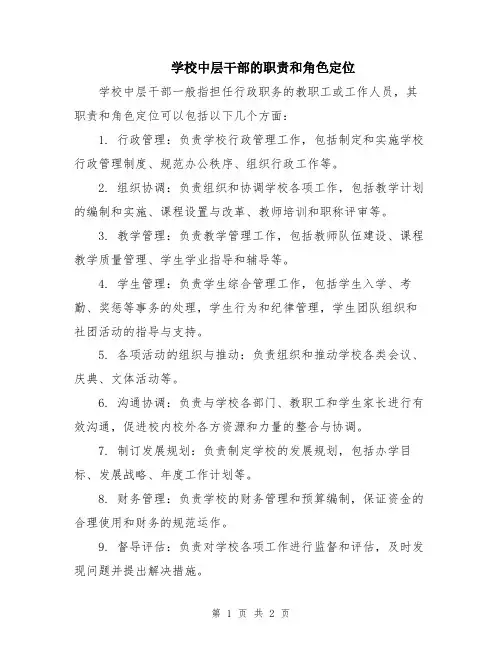 学校中层干部的职责和角色定位

学校中层干部一般指担任行政职务的教职工或工作人员，其职责和角色定位可以包括以下几个方面：

1. 行政管理：负责学校行政管理工作，包括制定和实施学校行政管理制度、规范办公秩序、组织行政工作等。

2. 组织协调：负责组织和协调学校各项工作，包括教学计划的编制和实施、课程设置与改革、教师培训和职称评审等。

3. 教学管理：负责教学管理工作，包括教师队伍建设、课程教学质量管理、学生学业指导和辅导等。

4. 学生管理：负责学生综合管理工作，包括学生入学、考勤、奖惩等事务的处理，学生行为和纪律管理，学生团队组织和社团活动的指导与支持。

5. 各项活动的组织与推动：负责组织和推动学校各类会议、庆典、文体活动等。

6. 沟通协调：负责与学校各部门、教职工和学生家长进行有效沟通，促进校内校外各方资源和力量的整合与协调。

7. 制订发展规划：负责制定学校的发展规划，包括办学目标、发展战略、年度工作计划等。

8. 财务管理：负责学校的财务管理和预算编制，保证资金的合理使用和财务的规范运作。

9. 督导评估：负责对学校各项工作进行监督和评估，及时发现问题并提出解决措施。

第 1 页 共 2 页